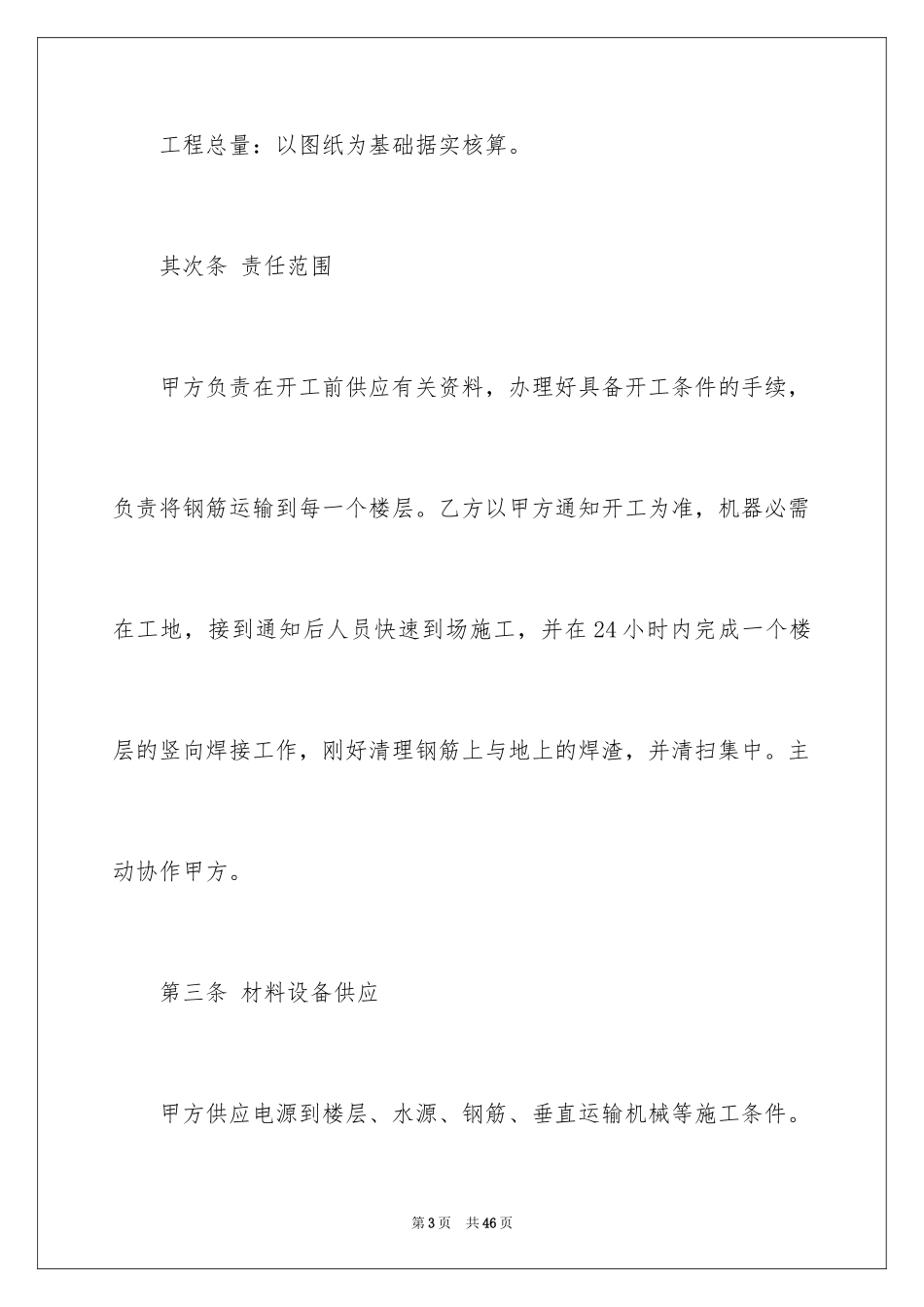 工程总量：以图纸为基础据实核算。

其次条 责任范围

甲方负责在开工前供应有关资料，办理好具备开工条件的手续，负责将钢筋运输到每一个楼层。乙方以甲方通知开工为准，机器必需在工地，接到通知后人员快速到场施工，并在24小时内完成一个楼层的竖向焊接工作，刚好清理钢筋上与地上的焊渣，并清扫集中。主动协作甲方。

第三条 材料设备供应

甲方供应电源到楼层、水源、钢筋、垂直运输机械等施工条件。

第3页 共46页